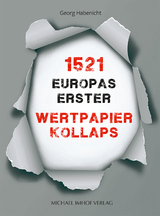 Georg Habenicht

1521
EUROPAS
ERSTER
WERTPAPIER
KOLLAPS

MICHAEL IMHOF VERLAG